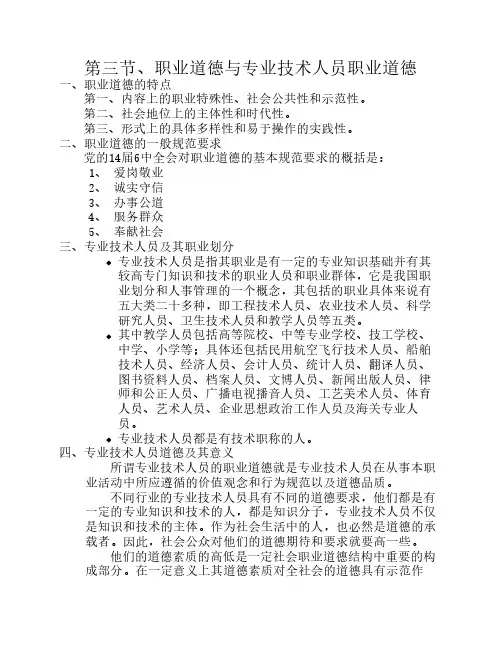 第三节、职业道德与专业技术人员职业道德

一、职业道德的特点

第一、内容上的职业特殊性、社会公共性和示范性。

第二、社会地位上的主体性和时代性。

第三、形式上的具体多样性和易于操作的实践性。

二、职业道德的一般规范要求

党的14届6中全会对职业道德的基本规范要求的概括是：

1、 爱岗敬业

2、 诚实守信

3、 办事公道

4、 服务群众

5、 奉献社会

三、专业技术人员及其职业划分

• 专业技术人员是指其职业是有一定的专业知识基础并有其较高专门知识和技术的职业人员和职业群体，它是我国职业划分和人事管理的一个概念，其包括的职业具体来说有五大类二十多种，即工程技术人员、农业技术人员、科学研究人员、卫生技术人员和教学人员等五类。

• 其中教学人员包括高等院校、中等专业学校、技工学校、中学、小学等；具体还包括民用航空飞行技术人员、船舶技术人员、经济人员、会计人员、统计人员、翻译人员、图书资料人员、档案人员、文博人员、新闻出版人员、律师和公正人员、广播电视播音人员、工艺美术人员、体育人员、艺术人员、企业思想政治工作人员及海关专业人员。

• 专业技术人员都是有技术职称的人。

四、专业技术人员道德及其意义

所谓专业技术人员的职业道德就是专业技术人员在从事本职业活动中所应遵循的价值观念和行为规范以及道德品质。

不同行业的专业技术人员具有不同的道德要求，他们都是有一定的专业知识和技术的人，都是知识分子，专业技术人员不仅是知识和技术的主体。作为社会生活中的人，也必然是道德的承载者。因此，社会公众对他们的道德期待和要求就要高一些。

他们的道德素质的高低是一定社会职业道德结构中重要的构成部分。在一定意义上其道德素质对全社会的道德具有示范作